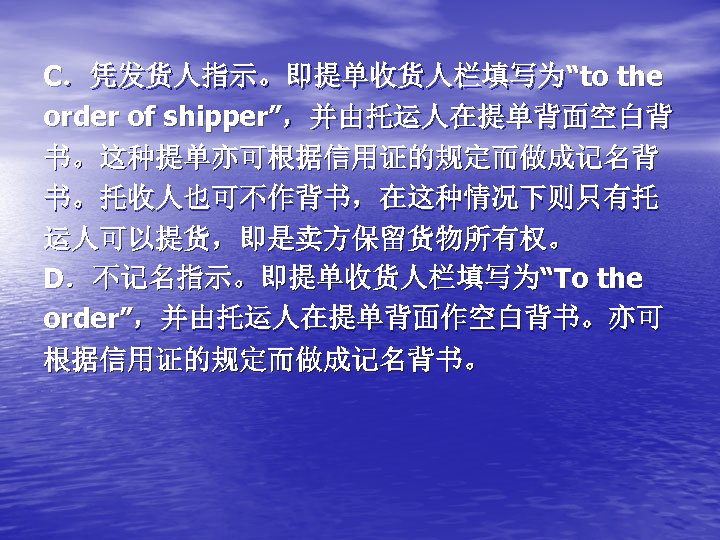 C．凭发货人指示。即提单收货人栏填写为“to the order of shipper”，并由托运人在提单背面空白背书。这种提单亦可根据信用证的规定而做成记名背书。托收人也可不作背书，在这种情况下则只有托运人可以提货，即是卖方保留货物所有权。
D．不记名指示。即提单收货人栏填写为“To the order”，并由托运人在提单背面作空白背书。亦可根据信用证的规定而做成记名背书。